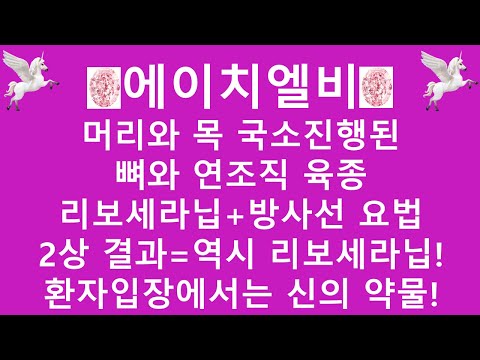 에이치엘비
머리와 목 국소진행된
뼈와 연조직 육종
리보세라닙+방사선 요법
2상 결과=역시 리보세라닙!
환자입장에서는 신의 약물!